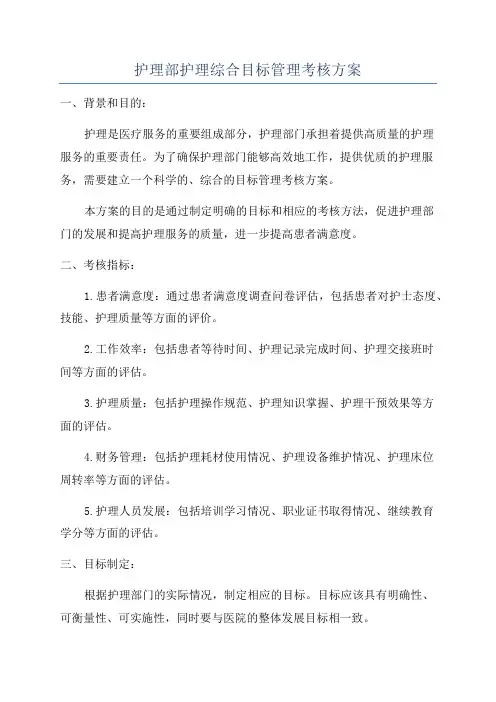 护理部护理综合目标管理考核方案

一、背景和目的：

护理是医疗服务的重要组成部分，护理部门承担着提供高质量的护理服务的重要责任。为了确保护理部门能够高效地工作，提供优质的护理服务，需要建立一个科学的、综合的目标管理考核方案。

本方案的目的是通过制定明确的目标和相应的考核方法，促进护理部门的发展和提高护理服务的质量，进一步提高患者满意度。

二、考核指标：

1.患者满意度：通过患者满意度调查问卷评估，包括患者对护士态度、技能、护理质量等方面的评价。

2.工作效率：包括患者等待时间、护理记录完成时间、护理交接班时间等方面的评估。

3.护理质量：包括护理操作规范、护理知识掌握、护理干预效果等方面的评估。

4.财务管理：包括护理耗材使用情况、护理设备维护情况、护理床位周转率等方面的评估。

5.护理人员发展：包括培训学习情况、职业证书取得情况、继续教育学分等方面的评估。

三、目标制定：

根据护理部门的实际情况，制定相应的目标。目标应该具有明确性、可衡量性、可实施性，同时要与医院的整体发展目标相一致。